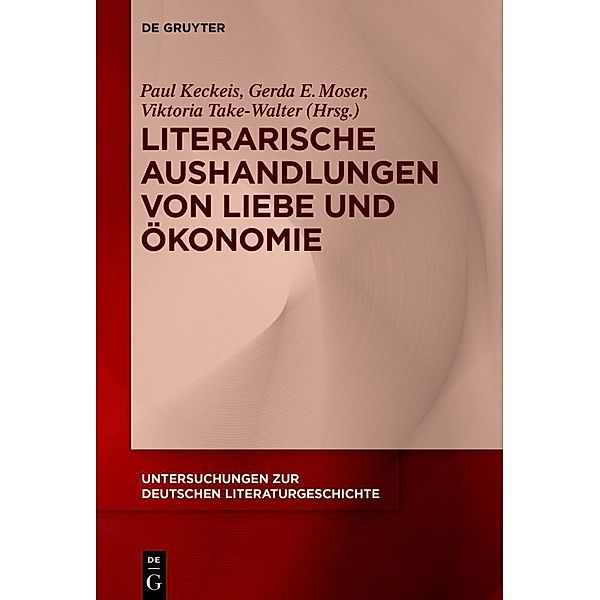 DE GRUYTER

Paul Keckeis, Gerda E. Moser, Viktoria Take-Walter (Hrsg.)

LITERARISCHE AUSHANDLUNGEN VON LIEBE UND ÖKONOMIE

UNTERSUCHUNGEN ZUR DEUTSCHEN LITERATURGESCHICHTE

DE G